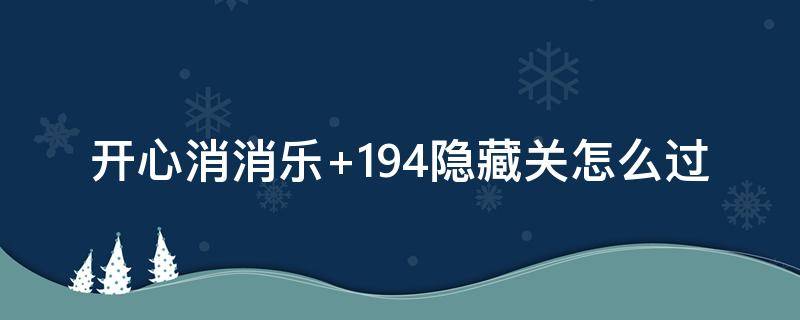 开心消消乐+194隐藏关怎么过